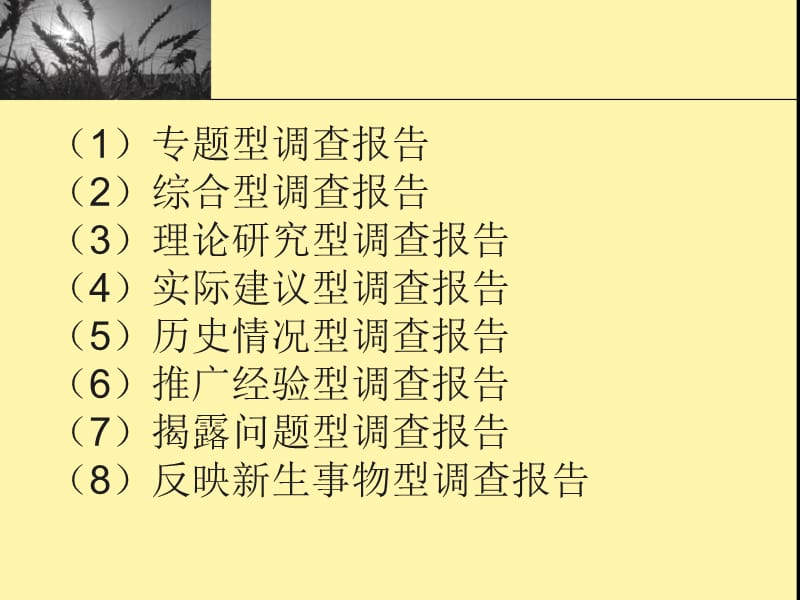 （1）专题型调查报告
（2）综合型调查报告
（3）理论研究型调查报告
（4）实际建议型调查报告
（5）历史情况型调查报告
（6）推广经验型调查报告
（7）揭露问题型调查报告
（8）反映新生事物型调查报告